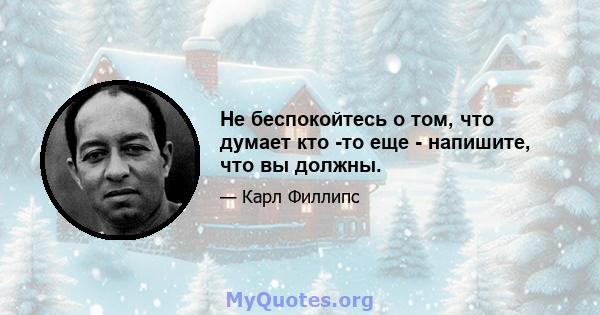 Не беспокойтесь о том, что думает кто -то еще - напишите, что вы должны.

— Карл Филлипс

MyQuotes.org